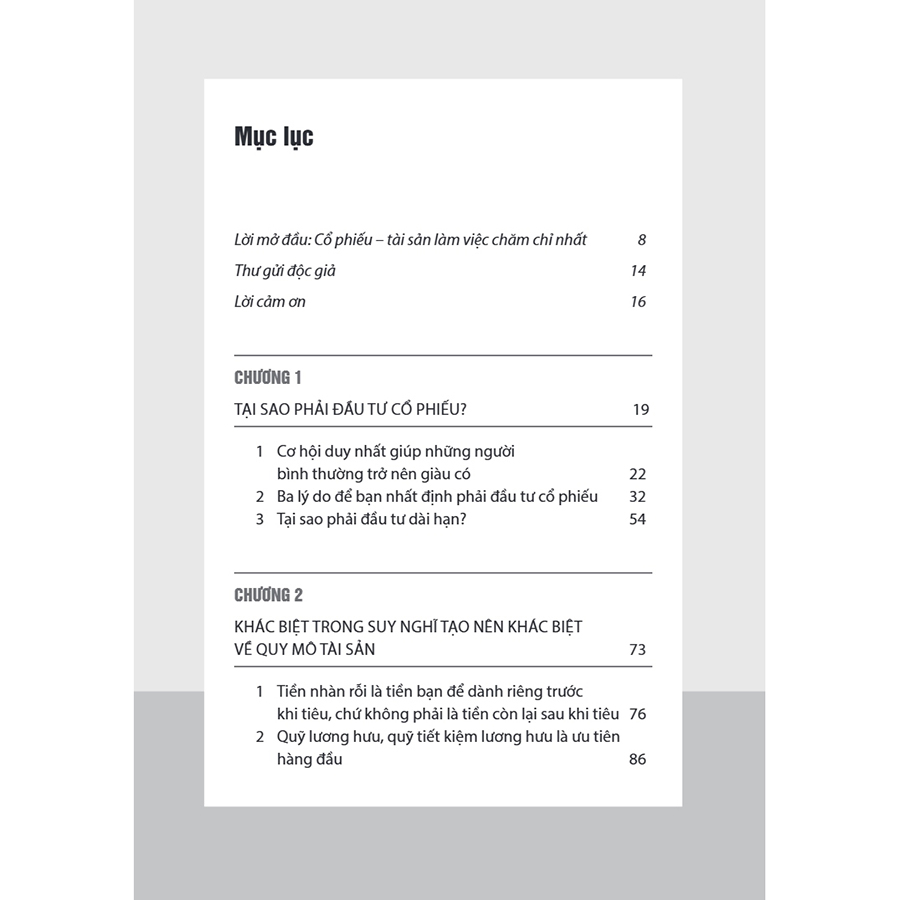 Mục lục

Lời mở đầu: Cổ phiếu – tài sản làm việc chăm chỉ nhất 8

Thư gửi độc giả 14

Lời cảm ơn 16

CHƯƠNG 1

TẠI SAO PHẢI ĐẦU TƯ CỔ PHIẾU? 19

1 Cơ hội duy nhất giúp những người bình thường trở nên giàu có 22
2 Ba lý do để bạn nhất định phải đầu tư cổ phiếu 32
3 Tại sao phải đầu tư dài hạn? 54

CHƯƠNG 2

KHÁC BIỆT TRONG SUY NGHĨ TẠO NÊN KHÁC BIỆT VỀ QUY MÔ TÀI SẢN 73

1 Tiền nhàn rỗi là tiền bạn để dành riêng trước khi tiêu, chứ không phải là tiền còn lại sau khi tiêu 76
2 Quỹ lương hưu, quỹ tiết kiệm lương hưu là ưu tiên hàng đầu 86